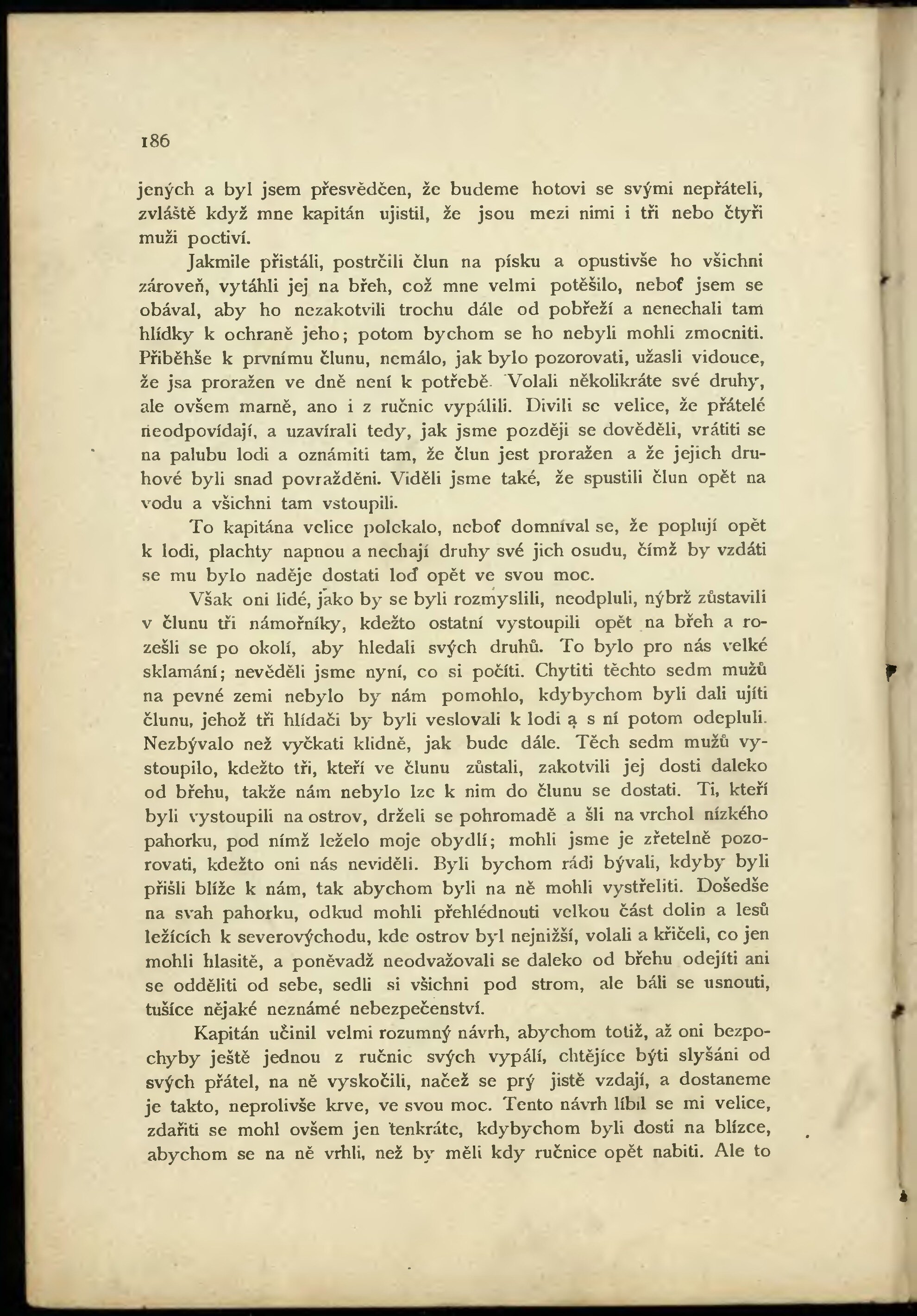 186

jených a byl jsem přesvědčen, že budeme hotovi se svými nepřáteli, zvláště když mne kapitán ujistil, že jsou mezi nimi i tři nebo čtyři muži poctiví.

Jakmile přistáli, postrčili člun na písku a opustivše ho všichni zároveň, vytáhli jej na břeh, což mne velmi potěšilo, neboť jsem se obával, aby ho nezakotvili trochu dále od pobřeží a nenechali tam hlídky k ochraně jeho; potom bychom se ho nebyli mohli zmocniti. Přiběhše k prvnímu člunu, nemálo, jak bylo pozorovati, užasli vidouce, že jsa proražen ve dně není k potřebě. Volali několikráte své druhy, ale ovšem marně, ano i z ručnic vypálili. Divili se velice, že přátelé neodpovídají, a uzavírali tedy, jak jsme později se dověděli, vrátiti se na palubu lodi a oznámiti tam, že člun jest proražen a že jejich druhové byli snad povražděni. Viděli jsme také, že spustili člun opět na vodu a všichni tam vstoupili.

To kapitána velice polekalo, neboť domníval se, že poplují opět k lodi, plachty napnou a nechají druhy své jich osudu, čímž by vzdáti se mu bylo naděje dostati loď opět ve svou moc.

Však oni lidé, jako by se byli rozmyslili, neodpluli, nýbrž zůstavili v člunu tři námořníky, kdežto ostatní vystoupili opět na břeh a rozešli se po okolí, aby hledali svých druhů. To bylo pro nás velké sklamání; nevěděli jsme nyní, co si počíti. Chytiti těchto sedm mužů na pevné zemi nebylo by nám pomohlo, kdybychom byli dali ujíti člunu, jehož tři hlídači by byli veslovali k lodi a s ní potom odepluli. Nezbývalo než vyčkati klidně, jak bude dále. Těch sedm mužů vystoupilo, kdežto tři, kteří ve člunu zůstali, zakotvili jej dosti daleko od břehu, takže nám nebylo lze k nim do člunu se dostati. Ti, kteří byli vystoupili na ostrov, drželi se pohromadě a šli na vrchol nízkého pahorku, pod nímž leželo moje obydlí; mohli jsme je zřetelně pozorovati, kdežto oni nás neviděli. Byli bychom rádi bývali, kdyby byli přišli blíže k nám, tak abychom byli na ně mohli vystřeliti. Došedše na svah pahorku, odkud mohli přehlédnouti velkou část dolin a lesů ležících k severovýchodu, kde ostrov byl nejnižší, volali a křičeli, co jen mohli hlasitě, a poněvadž neodvažovali se daleko od břehu odejíti ani se odděliti od sebe, sedli si všichni pod strom, ale báli se usnouti, tušíce nějaké neznámé nebezpečenství.

Kapitán učinil velmi rozumný návrh, abychom totiž, až oni bezpochyby ještě jednou z ručnic svých vypálí, chtějíce býti slyšáni od svých přátel, na ně vyskočili, načež se prý jistě vzdají, a dostaneme je takto, neprolivše krve, ve svou moc. Tento návrh líbil se mi velice, zdařiti se mohl ovšem jen tenkráte, kdybychom byli dosti na blízce, abychom se na ně vrhli, než by měli kdy ručnice opět nabiti. Ale to